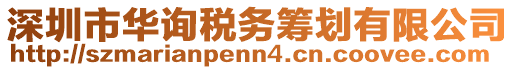 深圳市华询税务筹划有限公司
http://szmarianpenn4.cn.coovee.com